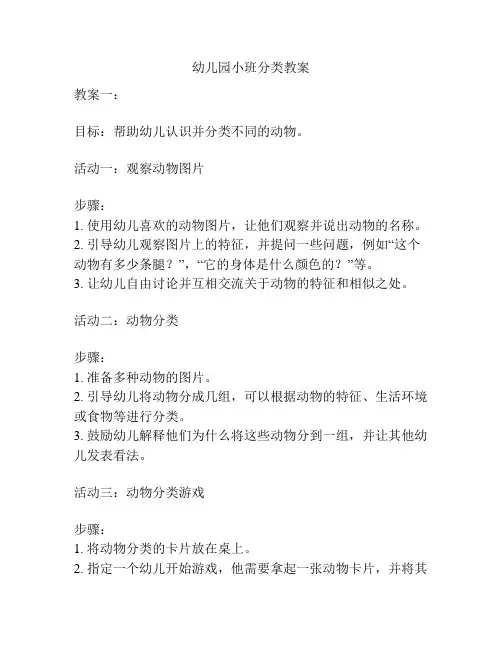 幼儿园小班分类教案

教案一：

目标：帮助幼儿认识并分类不同的动物。

活动一：观察动物图片

步骤：
1. 使用幼儿喜欢的动物图片，让他们观察并说出动物的名称。
2. 引导幼儿观察图片上的特征，并提问一些问题，例如“这个动物有多少条腿？”，“它的身体是什么颜色的？”等。
3. 让幼儿自由讨论并互相交流关于动物的特征和相似之处。

活动二：动物分类

步骤：
1. 准备多种动物的图片。
2. 引导幼儿将动物分成几组，可以根据动物的特征、生活环境或食物等进行分类。
3. 鼓励幼儿解释他们为什么将这些动物分到一组，并让其他幼儿发表看法。

活动三：动物分类游戏

步骤：
1. 将动物分类的卡片放在桌上。
2. 指定一个幼儿开始游戏，他需要拿起一张动物卡片，并将其